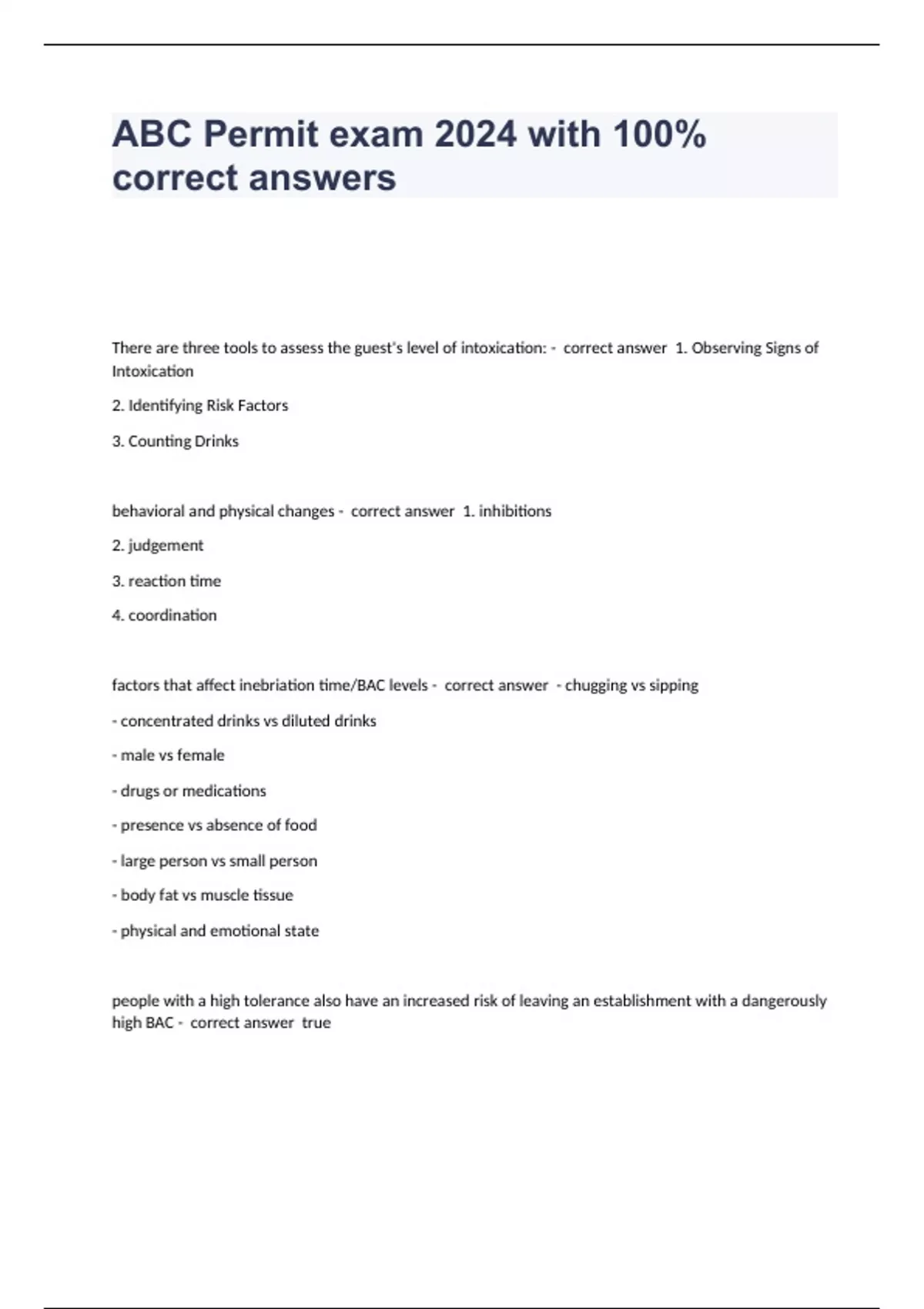 ABC Permit exam 2024 with 100% correct answers

There are three tools to assess the guest's level of intoxication: - correct answer 1. Observing Signs of Intoxication

2. Identifying Risk Factors

3. Counting Drinks

behavioral and physical changes - correct answer 1. inhibitions

2. judgement

3. reaction time

4. coordination

factors that affect inebriation time/BAC levels - correct answer - chugging vs sipping

- concentrated drinks vs diluted drinks

- male vs female

- drugs or medications

- presence vs absence of food

- large person vs small person

- body fat vs muscle tissue

- physical and emotional state

people with a high tolerance also have an increased risk of leaving an establishment with a dangerously high BAC - correct answer true